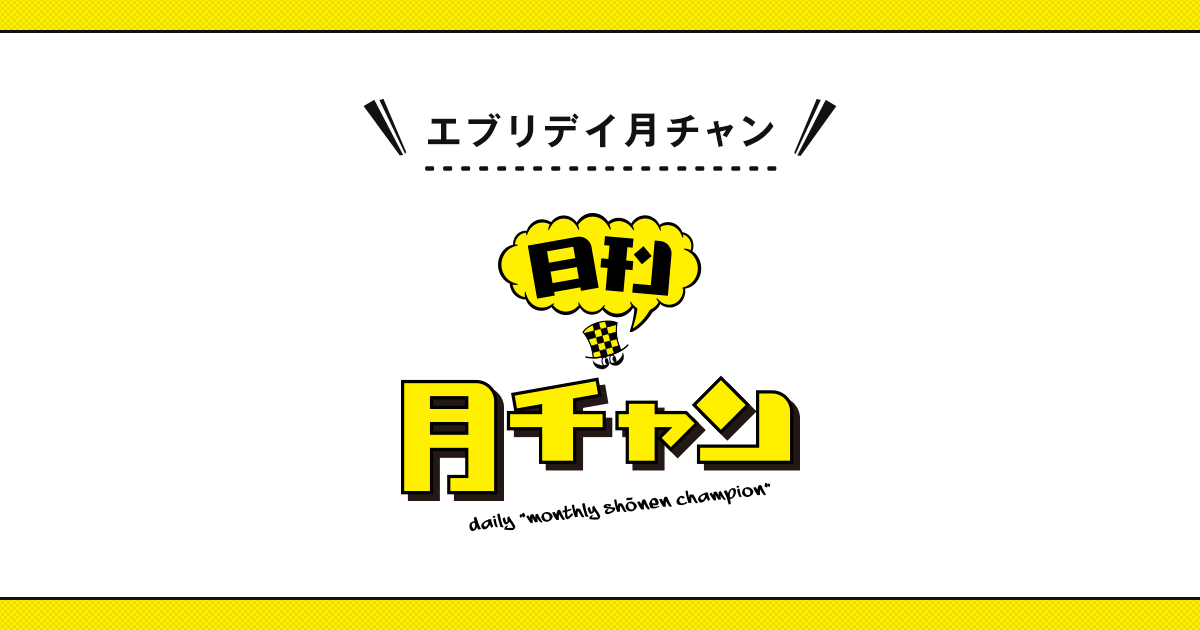 エブリデイ月チャン

日刊

月チャン

daily "monthly shōnen champion"